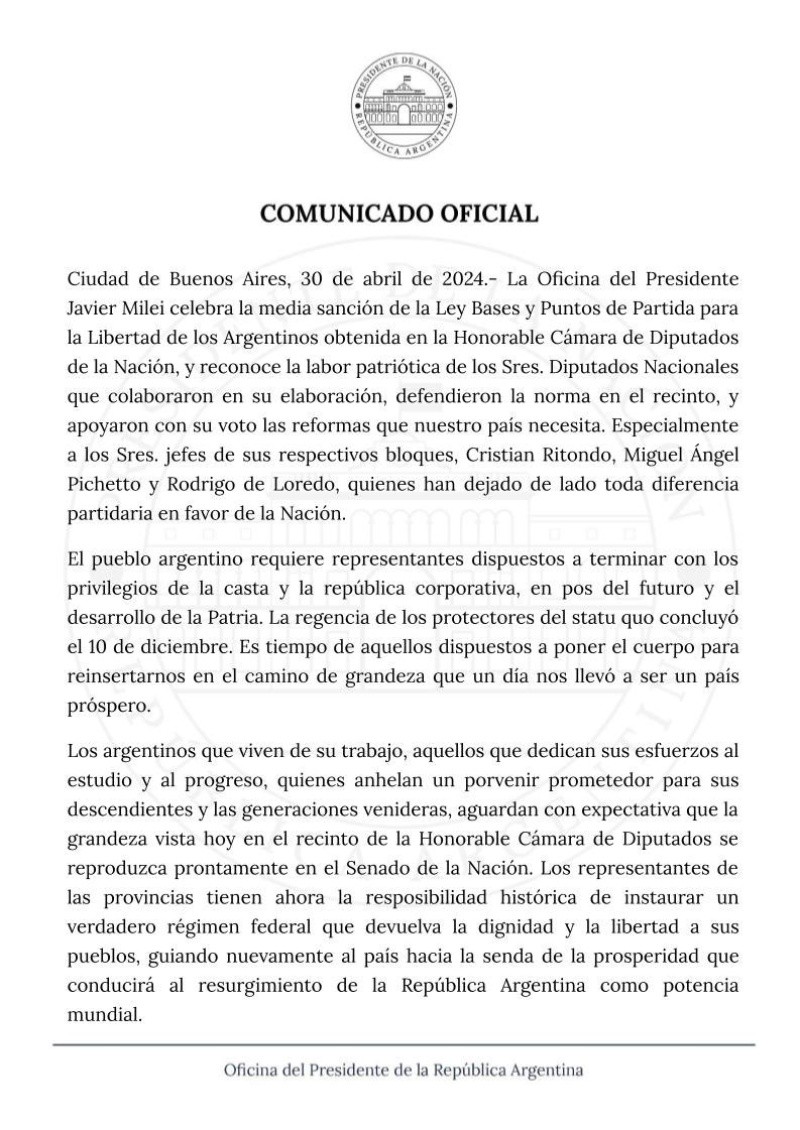 PRESIDENTE DE LA NACIÓN
REPÚBLICA ARGENTINA

COMUNICADO OFICIAL

Ciudad de Buenos Aires, 30 de abril de 2024.- La Oficina del Presidente Javier Milei celebra la media sanción de la Ley Bases y Puntos de Partida para la Libertad de los Argentinos obtenida en la Honorable Cámara de Diputados de la Nación, y reconoce la labor patriótica de los Sres. Diputados Nacionales que colaboraron en su elaboración, defendieron la norma en el recinto, y apoyaron con su voto las reformas que nuestro país necesita. Especialmente a los Sres. jefes de sus respectivos bloques, Cristian Ritondo, Miguel Ángel Pichetto y Rodrigo de Loredo, quienes han dejado de lado toda diferencia partidaria en favor de la Nación.

El pueblo argentino requiere representantes dispuestos a terminar con los privilegios de la casta y la república corporativa, en pos del futuro y el desarrollo de la Patria. La regencia de los protectores del statu quo concluyó el 10 de diciembre. Es tiempo de aquellos dispuestos a poner el cuerpo para reinsertarnos en el camino de grandeza que un día nos llevó a ser un país próspero.

Los argentinos que viven de su trabajo, aquellos que dedican sus esfuerzos al estudio y al progreso, quienes anhelan un porvenir prometedor para sus descendientes y las generaciones venideras, aguardan con expectativa que la grandeza vista hoy en el recinto de la Honorable Cámara de Diputados se reproduzca prontamente en el Senado de la Nación. Los representantes de las provincias tienen ahora la resposibilidad histórica de instaurar un verdadero régimen federal que devuelva la dignidad y la libertad a sus pueblos, guiando nuevamente al país hacia la senda de la prosperidad que conducirá al resurgimiento de la República Argentina como potencia mundial.

Oficina del Presidente de la República Argentina